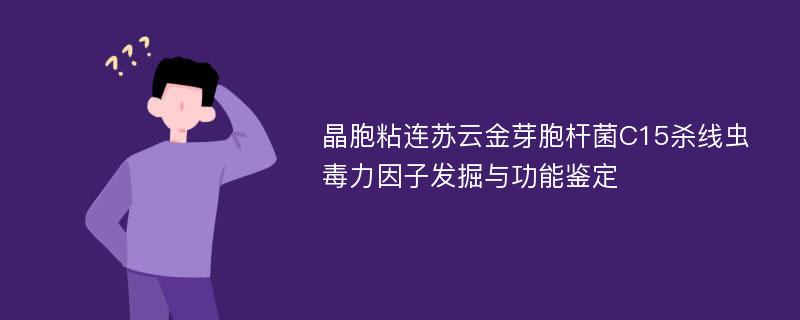 ???

晶胞粘连苏云金芽胞杆菌C15杀线虫毒力因子发掘与功能鉴定